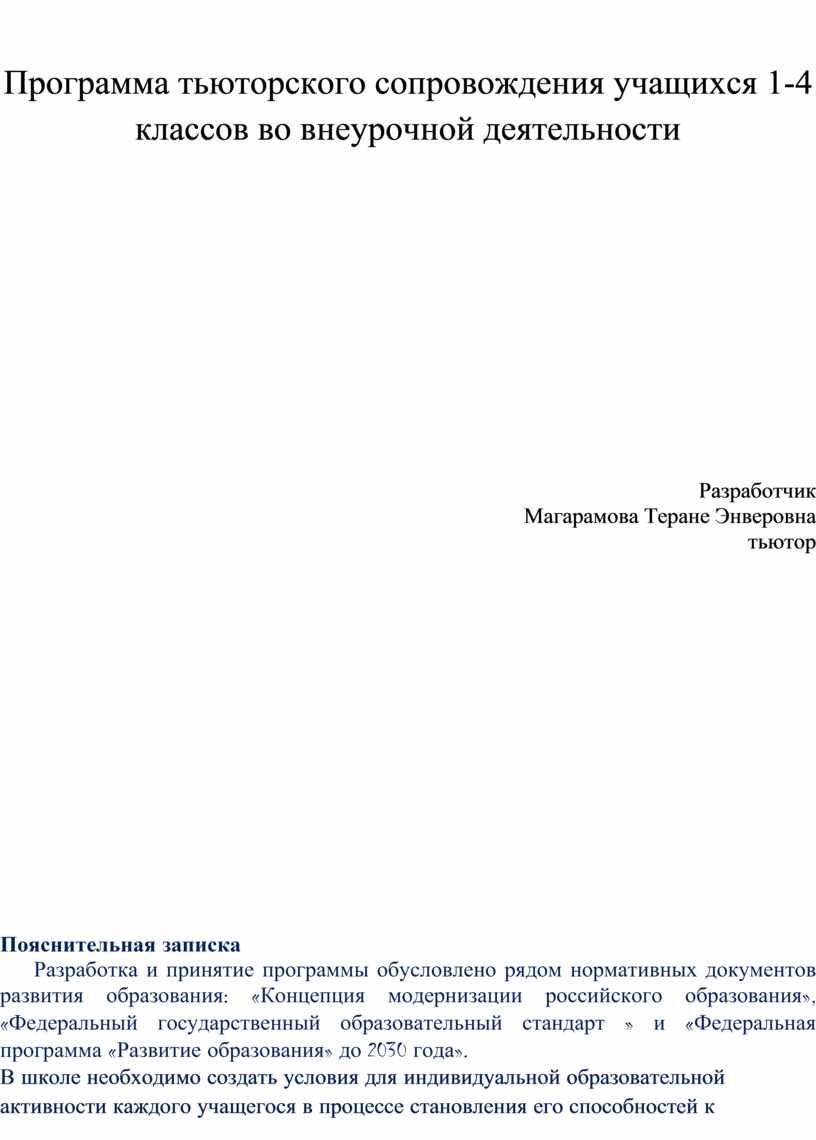 Программа тьюторского сопровождения учащихся 1-4 классов во внеурочной деятельности

Разработчик
Магарамова Теране Энверовна
тьютор

Пояснительная записка

Разработка и принятие программы обусловлено рядом нормативных документов развития образования: «Концепция модернизации российского образования», «Федеральный государственный образовательный стандарт » и «Федеральная программа «Развитие образования» до 2030 года».

В школе необходимо создать условия для индивидуальной образовательной активности каждого учащегося в процессе становления его способностей к